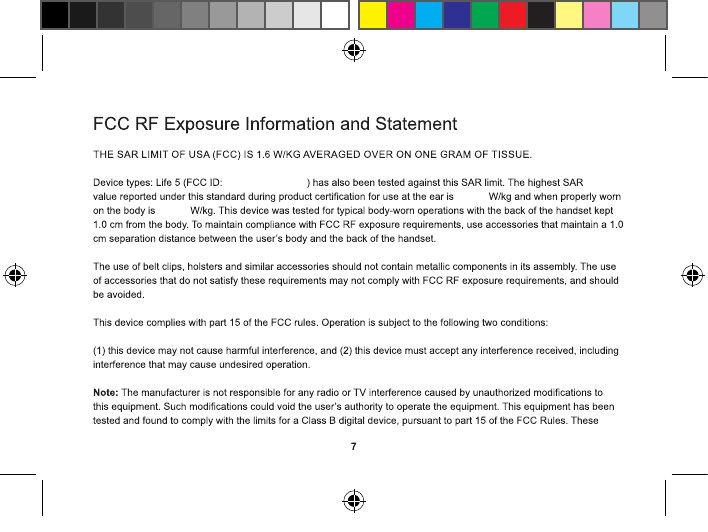 FCC RF Exposure Information and Statement

THE SAR LIMIT OF USA (FCC) IS 1.6 W/KG AVERAGED OVER ON ONE GRAM OF TISSUE.

Device types: Life 5 (FCC ID: ) has also been tested against this SAR limit. The highest SAR value reported under this standard during product certification for use at the ear is W/kg and when properly worn on the body is W/kg. This device was tested for typical body-worn operations with the back of the handset kept 1.0 cm from the body. To maintain compliance with FCC RF exposure requirements, use accessories that maintain a 1.0 cm separation distance between the user's body and the back of the handset.

The use of belt clips, holsters and similar accessories should not contain metallic components in its assembly. The use of accessories that do not satisfy these requirements may not comply with FCC RF exposure requirements, and should be avoided.

This device complies with part 15 of the FCC rules. Operation is subject to the following two conditions:

(1) this device may not cause harmful interference, and (2) this device must accept any interference received, including interference that may cause undesired operation.

Note: The manufacturer is not responsible for any radio or TV interference caused by unauthorized modifications to this equipment. Such modifications could void the user's authority to operate the equipment. This equipment has been tested and found to comply with the limits for a Class B digital device, pursuant to part 15 of the FCC Rules. These

7